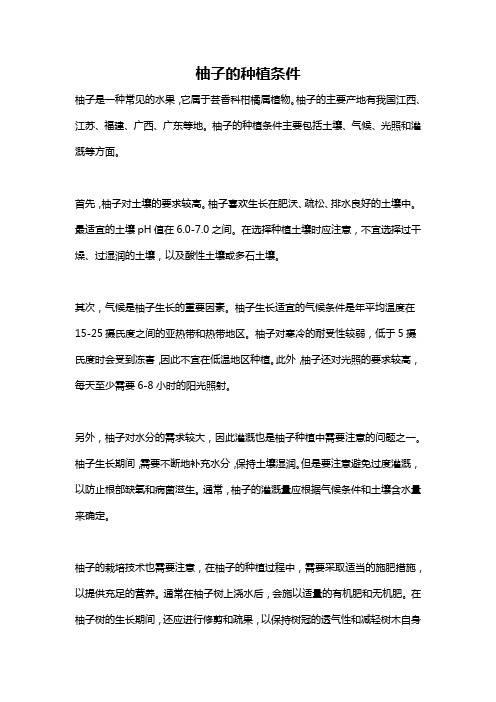 柚子的种植条件

柚子是一种常见的水果，它属于芸香科柑橘属植物。柚子的主要产地有我国江西、江苏、福建、广西、广东等地。柚子的种植条件主要包括土壤、气候、光照和灌溉等方面。

首先，柚子对土壤的要求较高。柚子喜欢生长在肥沃、疏松、排水良好的土壤中。最适宜的土壤 pH 值在 6.0-7.0 之间。在选择种植土壤时应注意，不宜选择过干燥、过湿润的土壤，以及酸性土壤或多石土壤。

其次，气候是柚子生长的重要因素。柚子生长适宜的气候条件是年平均温度在 15-25 摄氏度之间的亚热带和热带地区。柚子对寒冷的耐受性较弱，低于 5 摄氏度时会受到冻害，因此不宜在低温地区种植。此外，柚子还对光照的要求较高，每天至少需要 6-8 小时的阳光照射。

另外，柚子对水分的需求较大，因此灌溉也是柚子种植中需要注意的问题之一。柚子生长期间，需要不断地补充水分，保持土壤湿润。但是要注意避免过度灌溉，以防止根部缺氧和病菌滋生。通常，柚子的灌溉量应根据气候条件和土壤含水量来确定。

柚子的栽培技术也需要注意，在柚子的种植过程中，需要采取适当的施肥措施，以提供充足的营养。通常在柚子树上浇水后，会施以适量的有机肥和无机肥。在柚子树的生长期间，还应进行修剪和疏果，以保持树冠的透气性和减轻树木自身